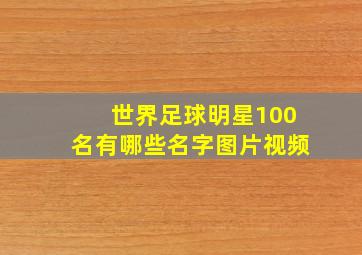 世界足球明星100名有哪些名字图片视频